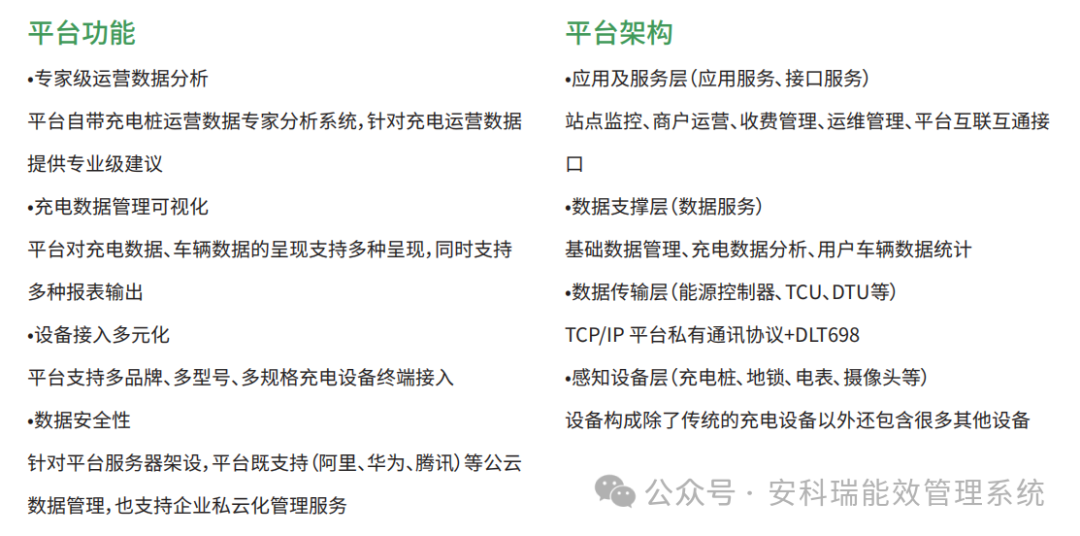 平台功能

•专家级运营数据分析

平台自带充电桩运营数据专家分析系统，针对充电运营数据提供专业级建议

•充电数据管理可视化

平台对充电数据、车辆数据的呈现支持多种呈现，同时支持多种报表输出

•设备接入多元化

平台支持多品牌、多型号、多规格充电设备终端接入

•数据安全性

针对平台服务器架设，平台既支持（阿里、华为、腾讯）等公云数据管理，也支持企业私云化管理服务

平台架构

•应用及服务层（应用服务、接口服务）

站点监控、商户运营、收费管理、运维管理、平台互联互通接口

•数据支撑层（数据服务）

基础数据管理、充电数据分析、用户车辆数据统计

•数据传输层（能源控制器、TCU、DTU等）

TCP/IP 平台私有通讯协议+DLT698

•感知设备层（充电桩、地锁、电表、摄像头等）

设备构成除了传统的充电设备以外还包含很多其他设备

公众号 · 安科瑞能效管理系统